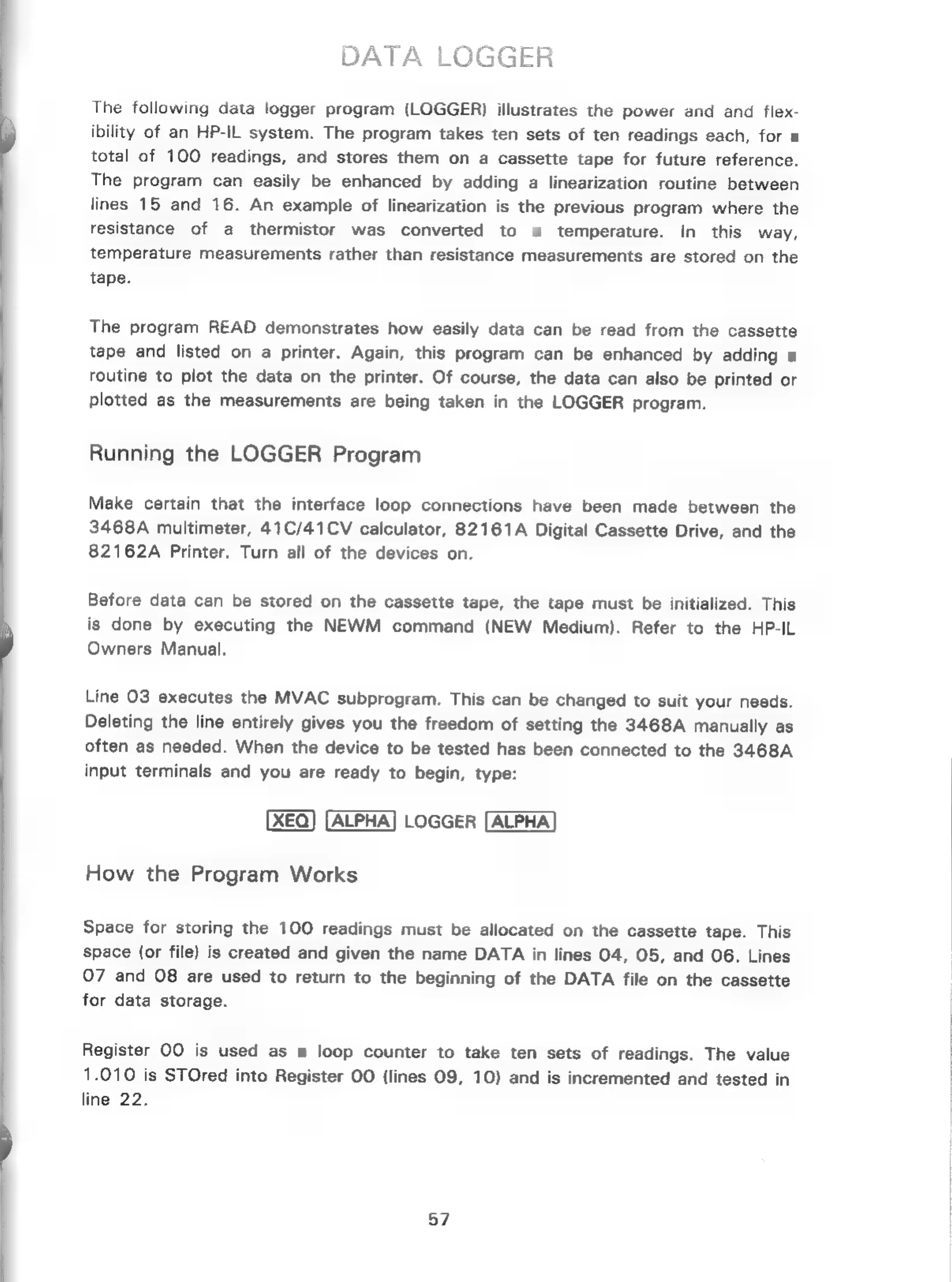 DATA LOGGER

The following data logger program (LOGGER) illustrates the power and and flexibility of an HP-IL system. The program takes ten sets of ten readings each, for ■ total of 100 readings, and stores them on a cassette tape for future reference. The program can easily be enhanced by adding a linearization routine between lines 15 and 16. An example of linearization is the previous program where the resistance of a thermistor was converted to ■ temperature. In this way, temperature measurements rather than resistance measurements are stored on the tape.

The program READ demonstrates how easily data can be read from the cassette tape and listed on a printer. Again, this program can be enhanced by adding ■ routine to plot the data on the printer. Of course, the data can also be printed or plotted as the measurements are being taken in the LOGGER program.

Running the LOGGER Program

Make certain that the interface loop connections have been made between the 3468A multimeter, 41C/41CV calculator, 82161A Digital Cassette Drive, and the 82162A Printer. Turn all of the devices on.

Before data can be stored on the cassette tape, the tape must be initialized. This is done by executing the NEWM command (NEW Medium). Refer to the HP-IL Owners Manual.

Line 03 executes the MVAC subprogram. This can be changed to suit your needs. Deleting the line entirely gives you the freedom of setting the 3468A manually as often as needed. When the device to be tested has been connected to the 3468A input terminals and you are ready to begin, type:

XEQ ALPHA LOGGER ALPHA

How the Program Works

Space for storing the 100 readings must be allocated on the cassette tape. This space (or file) is created and given the name DATA in lines 04, 05, and 06. Lines 07 and 08 are used to return to the beginning of the DATA file on the cassette for data storage.

Register 00 is used as ■ loop counter to take ten sets of readings. The value 1.010 is STOred into Register 00 (lines 09, 10) and is incremented and tested in line 22.

57